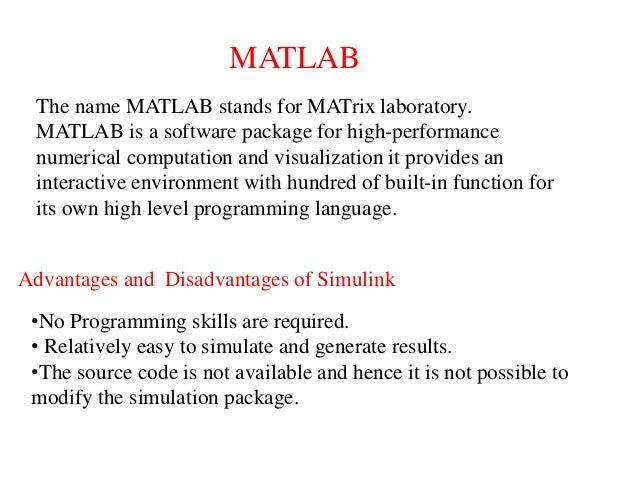 MATLAB

The name MATLAB stands for MATrix laboratory. MATLAB is a software package for high-performance numerical computation and visualization it provides an interactive environment with hundred of built-in function for its own high level programming language.

Advantages and  Disadvantages of Simulink

•No Programming skills are required.
• Relatively easy to simulate and generate results.
•The source code is not available and hence it is not possible to modify the simulation package.